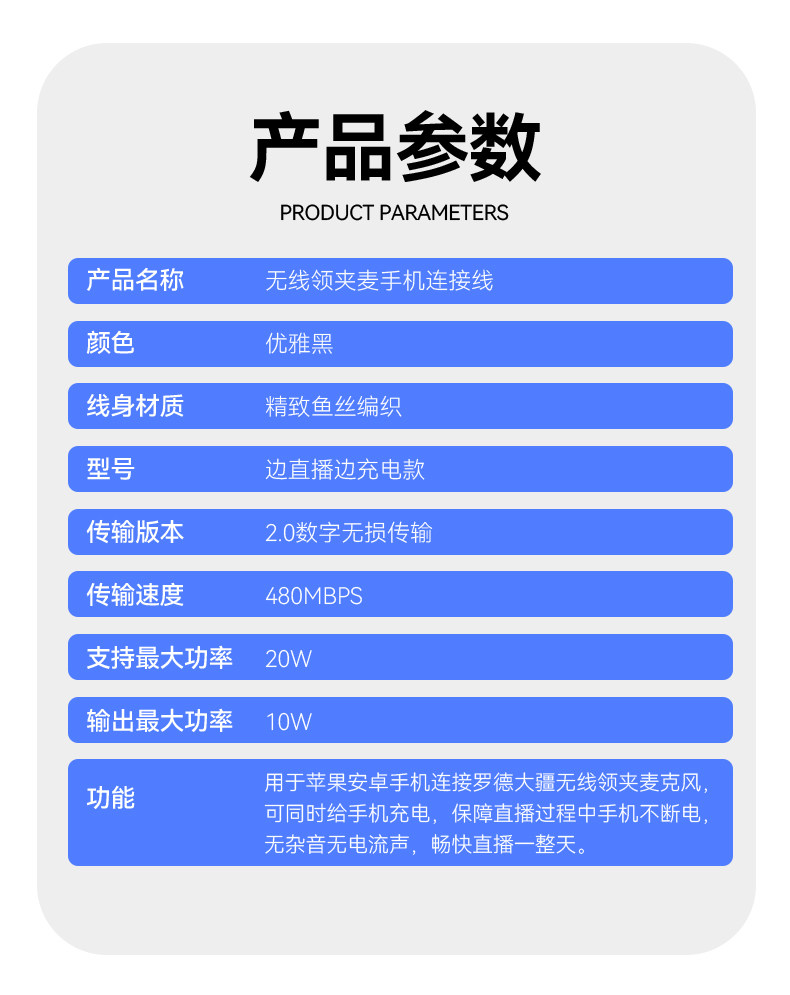 产品参数
PRODUCT PARAMETERS

产品名称 无线领夹麦手机连接线

颜色 优雅黑

线身材质 精致鱼丝编织

型号 边直播边充电款

传输版本 2.0数字无损传输

传输速度 480MBPS

支持最大功率 20W

输出最大功率 10W

功能 用于苹果安卓手机连接罗德大疆无线领夹麦克风，可同时给手机充电，保障直播过程中手机不断电，无杂音无电流声，畅快直播一整天。